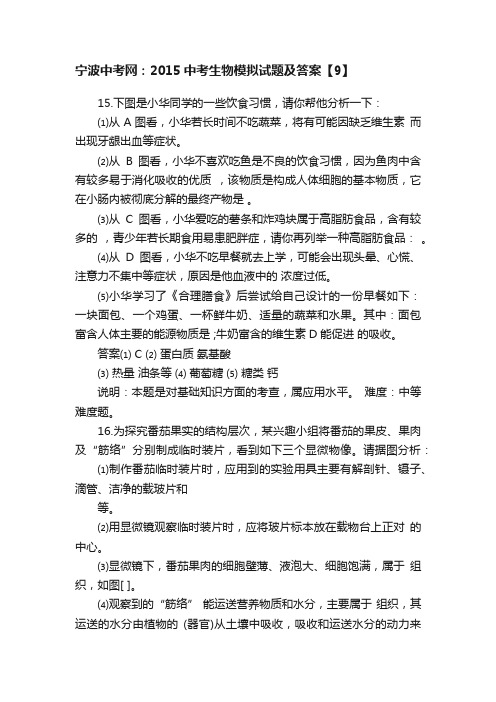 宁波中考网：2015 中考生物模拟试题及答案【9】

15.下图是小华同学的一些饮食习惯，请你帮他分析一下：

⑴从 A 图看，小华若长时间不吃蔬菜，将有可能因缺乏维生素 而出现牙龈出血等症状。

⑵从 B 图看，小华不喜欢吃鱼是不良的饮食习惯，因为鱼肉中含有较多易于消化吸收的优质 ，该物质是构成人体细胞的基本物质，它在小肠内被彻底分解的最终产物是 。

⑶从 C 图看，小华爱吃的薯条和炸鸡块属于高脂肪食品，含有较多的 ，青少年若长期食用易患肥胖症，请你再列举一种高脂肪食品： 。

⑷从 D 图看，小华不吃早餐就去上学，可能会出现头晕、心慌、注意力不集中等症状，原因是他血液中的 浓度过低。

⑸小华学习了《合理膳食》后尝试给自己设计的一份早餐如下：一块面包、一个鸡蛋、一杯鲜牛奶、适量的蔬菜和水果。其中：面包富含人体主要的能源物质是 ;牛奶富含的维生素 D 能促进 的吸收。

答案⑴ C ⑵ 蛋白质 氨基酸

⑶ 热量 油条等 ⑷ 葡萄糖 ⑸ 糖类 钙

说明：本题是对基础知识方面的考查，属应用水平。 难度：中等难度题。

16.为探究番茄果实的结构层次，某兴趣小组将番茄的果皮、果肉及“筋络”分别制成临时装片，看到如下三个显微物像。请据图分析：

⑴制作番茄临时装片时，应用到的实验用具主要有解剖针、镊子、滴管、洁净的载玻片和 等。

⑵用显微镜观察临时装片时，应将玻片标本放在载物台上正对 的中心。

⑶显微镜下，番茄果肉的细胞壁薄、液泡大、细胞饱满，属于 组织，如图[ ]。

⑷观察到的“筋络” 能运送营养物质和水分，主要属于 组织，其运送的水分由植物的 (器官)从土壤中吸收，吸收和运送水分的动力来